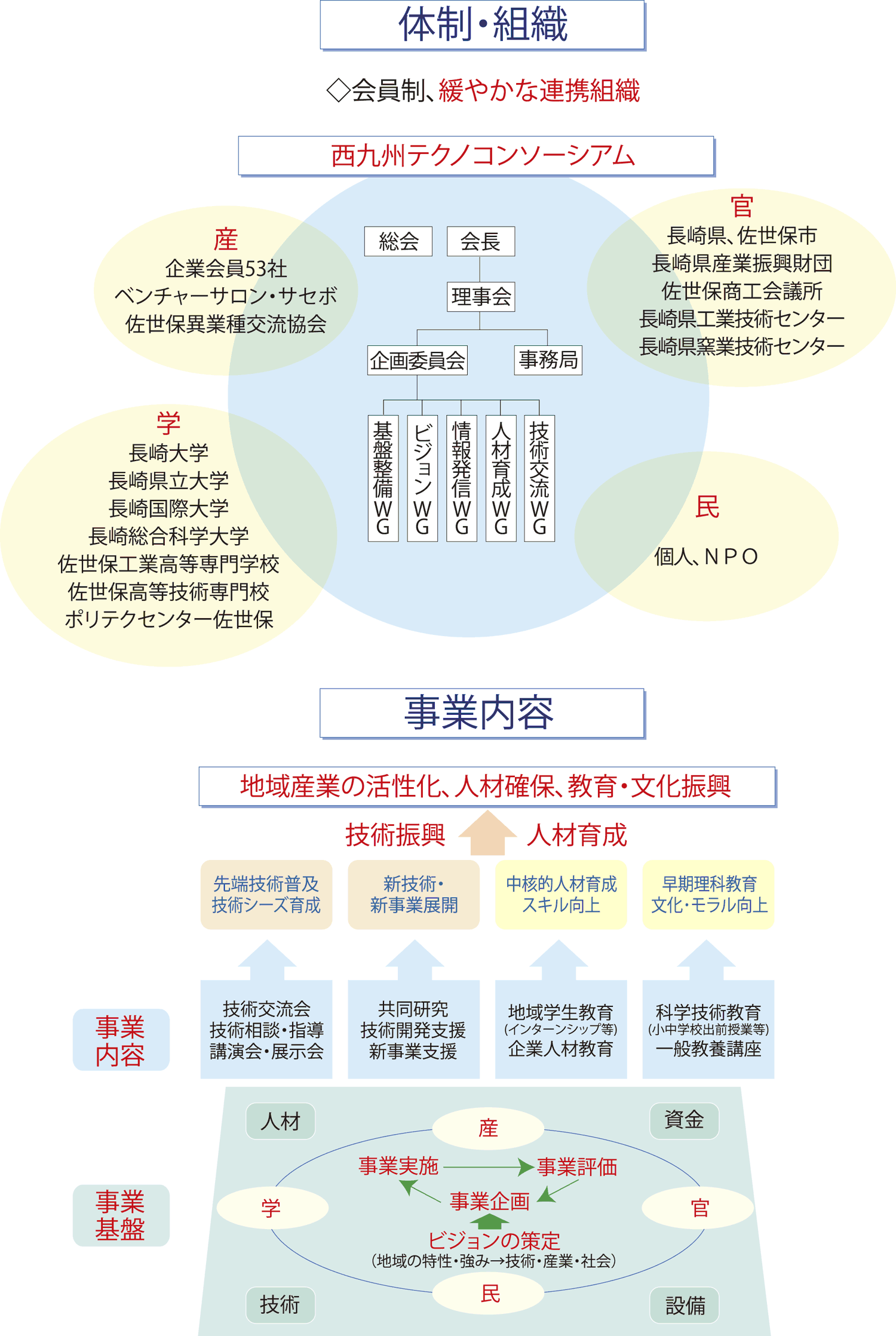 体制・組織

◇会員制、緩やかな連携組織

西九州テクノコンソーシアム

産
企業会員53社
ベンチャーサロン・サセボ
佐世保異業種交流協会

総会
会長
理事会
企画委員会
事務局
基盤整備WG
ビジョンWG
情報発信WG
人材育成WG
技術交流WG

官
長崎県、佐世保市
長崎県産業振興財団
佐世保商工会議所
長崎県工業技術センター
長崎県窯業技術センター

学
長崎大学
長崎県立大学
長崎国際大学
長崎総合科学大学
佐世保工業高等専門学校
佐世保高等技術専門校
ポリテクセンター佐世保

民
個人、NPO

事業内容

地域産業の活性化、人材確保、教育・文化振興

技術振興
人材育成

先端技術普及
技術シーズ育成

新技術・
新事業展開

中核的人材育成
スキル向上

早期理科教育
文化・モラル向上

事業内容

技術交流会
技術相談・指導
講演会・展示会

共同研究
技術開発支援
新事業支援

地域学生教育
(インターンシップ等)
企業人材教育

科学技術教育
(小中学校出前授業等)
一般教養講座

事業基盤

人材
資金
産
事業実施
事業評価
学
事業企画
官
ビジョンの策定
(地域の特性・強み→技術・産業・社会)
民
技術
設備